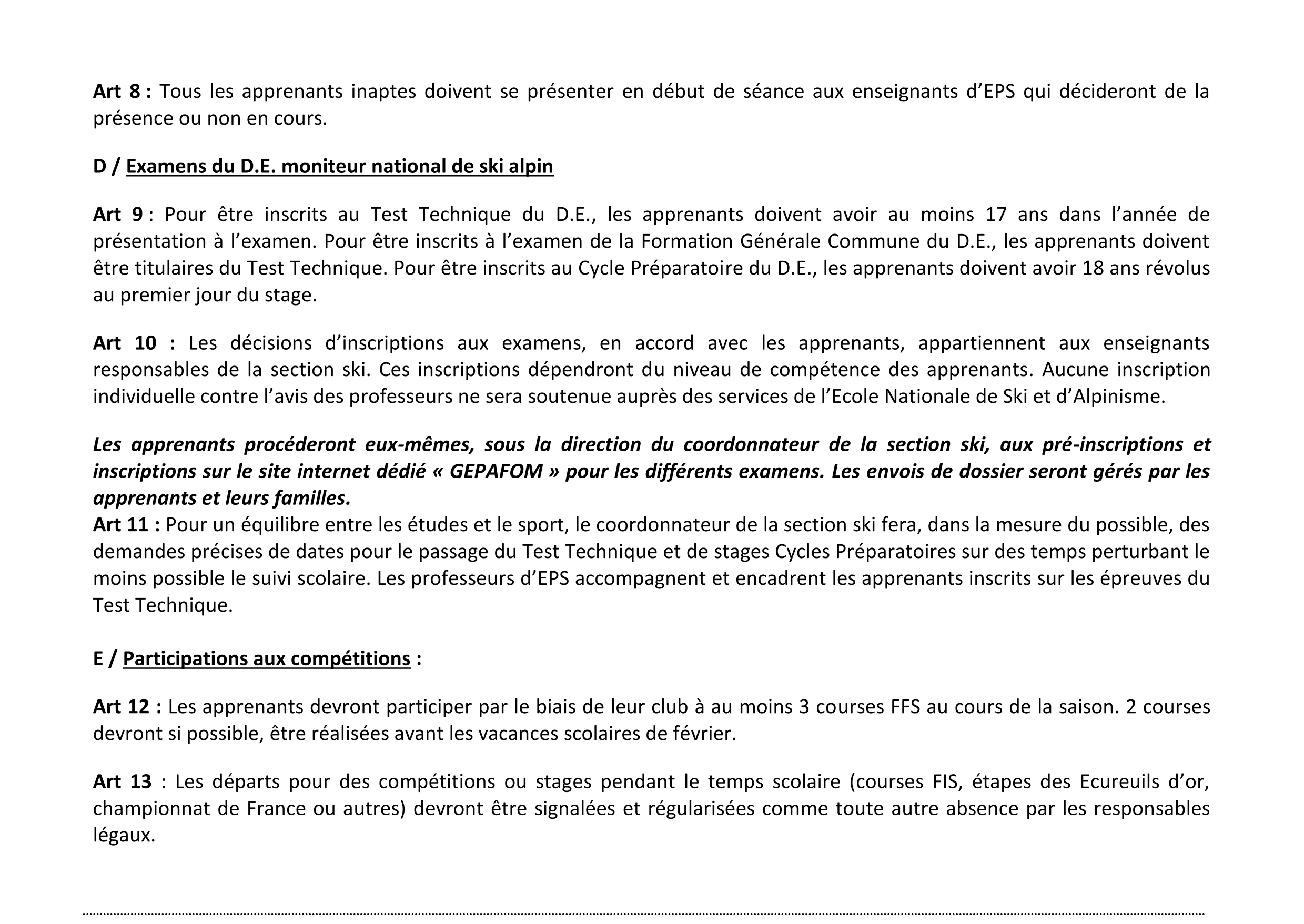 Art 8 : Tous les apprenants inaptes doivent se présenter en début de séance aux enseignants d'EPS qui décideront de la présence ou non en cours.

D / Examens du D.E. moniteur national de ski alpin

Art 9 : Pour être inscrits au Test Technique du D.E., les apprenants doivent avoir au moins 17 ans dans l'année de présentation à l'examen. Pour être inscrits à l'examen de la Formation Générale Commune du D.E., les apprenants doivent être titulaires du Test Technique. Pour être inscrits au Cycle Préparatoire du D.E., les apprenants doivent avoir 18 ans révolus au premier jour du stage.

Art 10 : Les décisions d'inscriptions aux examens, en accord avec les apprenants, appartiennent aux enseignants responsables de la section ski. Ces inscriptions dépendront du niveau de compétence des apprenants. Aucune inscription individuelle contre l'avis des professeurs ne sera soutenue auprès des services de l'Ecole Nationale de Ski et d'Alpinisme.

Les apprenants procéderont eux-mêmes, sous la direction du coordonnateur de la section ski, aux pré-inscriptions et inscriptions sur le site internet dédié « GEPAFOM » pour les différents examens. Les envois de dossier seront gérés par les apprenants et leurs familles.
Art 11 : Pour un équilibre entre les études et le sport, le coordonnateur de la section ski fera, dans la mesure du possible, des demandes précises de dates pour le passage du Test Technique et de stages Cycles Préparatoires sur des temps perturbant le moins possible le suivi scolaire. Les professeurs d'EPS accompagnent et encadrent les apprenants inscrits sur les épreuves du Test Technique.

E / Participations aux compétitions :

Art 12 : Les apprenants devront participer par le biais de leur club à au moins 3 courses FFS au cours de la saison. 2 courses devront si possible, être réalisées avant les vacances scolaires de février.

Art 13 : Les départs pour des compétitions ou stages pendant le temps scolaire (courses FIS, étapes des Ecureuils d'or, championnat de France ou autres) devront être signalées et régularisées comme toute autre absence par les responsables légaux.